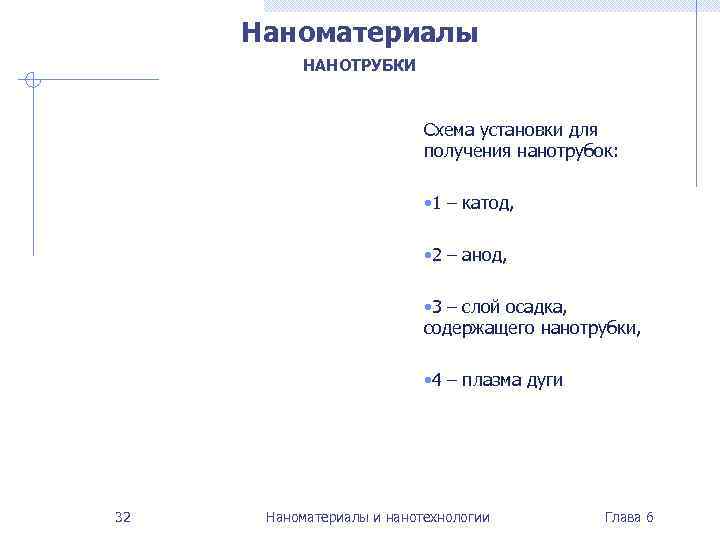 Наноматериалы

НАНОТРУБКИ

Схема установки для получения нанотрубок:

•1 – катод,

•2 – анод,

•3 – слой осадка, содержащего нанотрубки,

•4 – плазма дуги

32

Наноматериалы и нанотехнологии

Глава 6